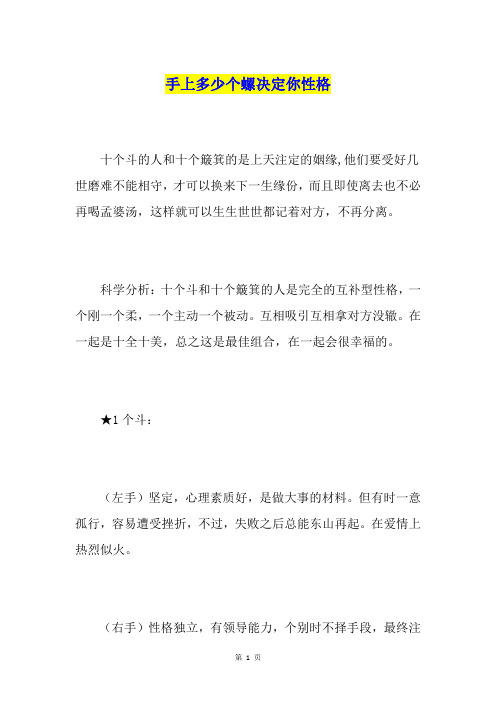 手上多少个螺决定你性格

十个斗的人和十个簸箕的是上天注定的姻缘,他们要受好几世磨难不能相守，才可以换来下一生缘份，而且即使离去也不必再喝孟婆汤，这样就可以生生世世都记着对方，不再分离。

科学分析：十个斗和十个簸箕的人是完全的互补型性格，一个刚一个柔，一个主动一个被动。互相吸引互相拿对方没辙。在一起是十全十美，总之这是最佳组合，在一起会很幸福的。

★1 个斗：

（左手）坚定，心理素质好，是做大事的材料。但有时一意孤行，容易遭受挫折，不过，失败之后总能东山再起。在爱情上热烈似火。

（右手）性格独立，有领导能力，个别时不择手段，最终注

第 1 页